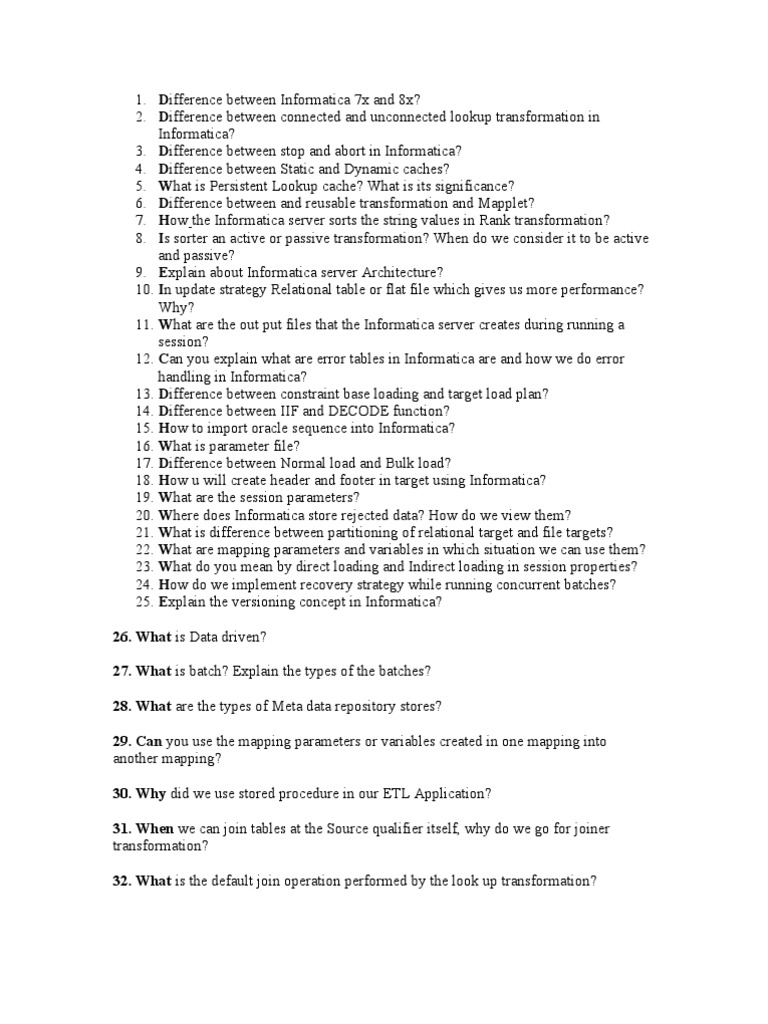 1. Difference between Informatica 7x and 8x?
2. Difference between connected and unconnected lookup transformation in Informatica?
3. Difference between stop and abort in Informatica?
4. Difference between Static and Dynamic caches?
5. What is Persistent Lookup cache? What is its significance?
6. Difference between and reusable transformation and Mapplet?
7. How the Informatica server sorts the string values in Rank transformation?
8. Is sorter an active or passive transformation? When do we consider it to be active and passive?
9. Explain about Informatica server Architecture?
10. In update strategy Relational table or flat file which gives us more performance? Why?
11. What are the out put files that the Informatica server creates during running a session?
12. Can you explain what are error tables in Informatica are and how we do error handling in Informatica?
13. Difference between constraint base loading and target load plan?
14. Difference between IIF and DECODE function?
15. How to import oracle sequence into Informatica?
16. What is parameter file?
17. Difference between Normal load and Bulk load?
18. How u will create header and footer in target using Informatica?
19. What are the session parameters?
20. Where does Informatica store rejected data? How do we view them?
21. What is difference between partitioning of relational target and file targets?
22. What are mapping parameters and variables in which situation we can use them?
23. What do you mean by direct loading and Indirect loading in session properties?
24. How do we implement recovery strategy while running concurrent batches?
25. Explain the versioning concept in Informatica?

26. What is Data driven?

27. What is batch? Explain the types of the batches?

28. What are the types of Meta data repository stores?

29. Can you use the mapping parameters or variables created in one mapping into another mapping?

30. Why did we use stored procedure in our ETL Application?

31. When we can join tables at the Source qualifier itself, why do we go for joiner transformation?

32. What is the default join operation performed by the look up transformation?